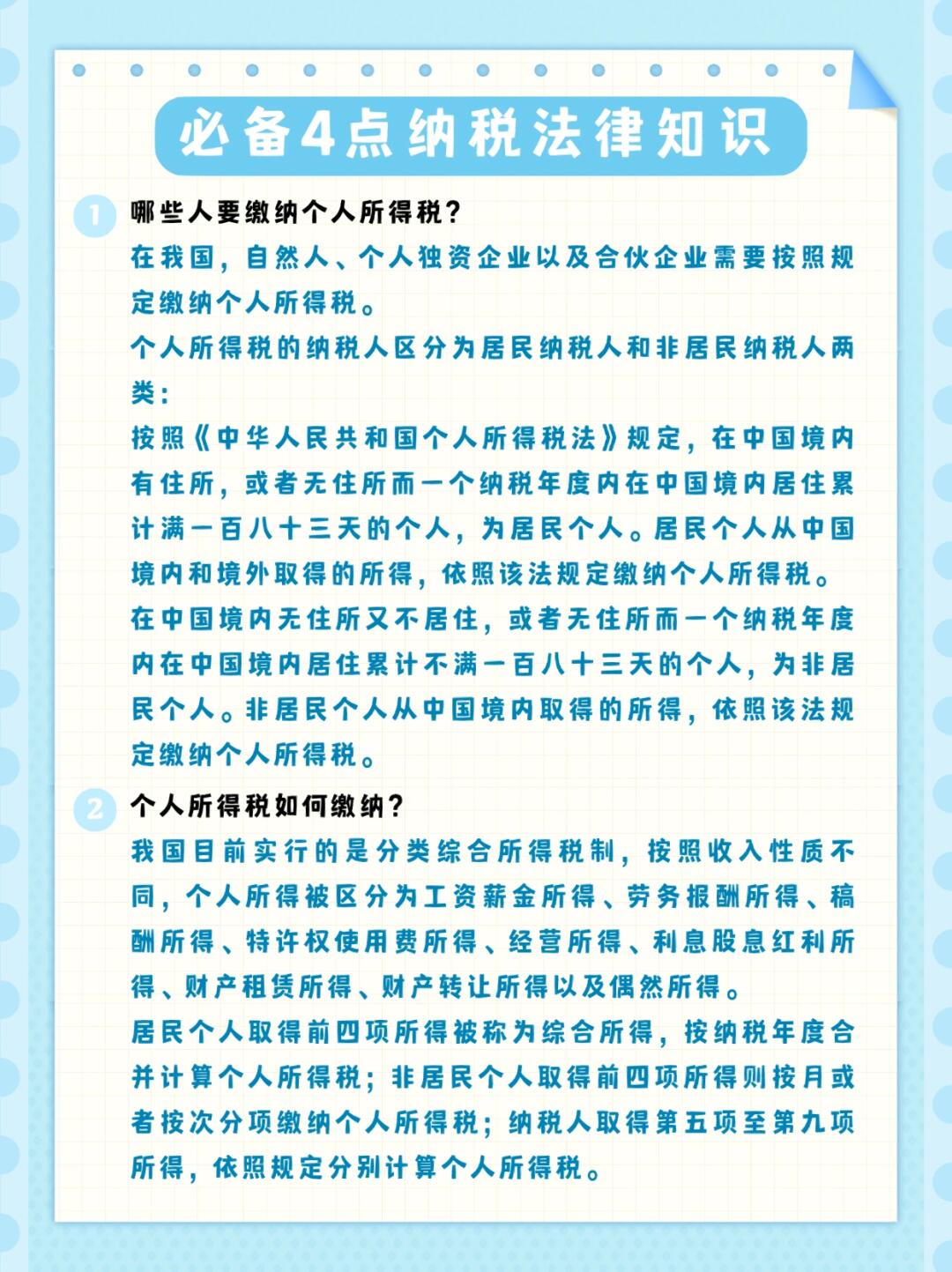 必备4点纳税法律知识

1 哪些人要缴纳个人所得税？

在我国，自然人、个人独资企业以及合伙企业需要按照规定缴纳个人所得税。

个人所得税的纳税人区分为居民纳税人和非居民纳税人两类：

按照《中华人民共和国个人所得税法》规定，在中国境内有住所，或者无住所而一个纳税年度内在中国境内居住累计满一百八十三天的个人，为居民个人。居民个人从中国境内和境外取得的所得，依照该法规定缴纳个人所得税。

在中国境内无住所又不居住，或者无住所而一个纳税年度内在中国境内居住累计不满一百八十三天的个人，为非居民个人。非居民个人从中国境内取得的所得，依照该法规定缴纳个人所得税。

2 个人所得税如何缴纳？

我国目前实行的是分类综合所得税制，按照收入性质不同，个人所得被区分为工资薪金所得、劳务报酬所得、稿酬所得、特许权使用费所得、经营所得、利息股息红利所得、财产租赁所得、财产转让所得以及偶然所得。

居民个人取得前四项所得被称为综合所得，按纳税年度合并计算个人所得税；非居民个人取得前四项所得则按月或者按次分项缴纳个人所得税；纳税人取得第五项至第九项所得，依照规定分别计算个人所得税。